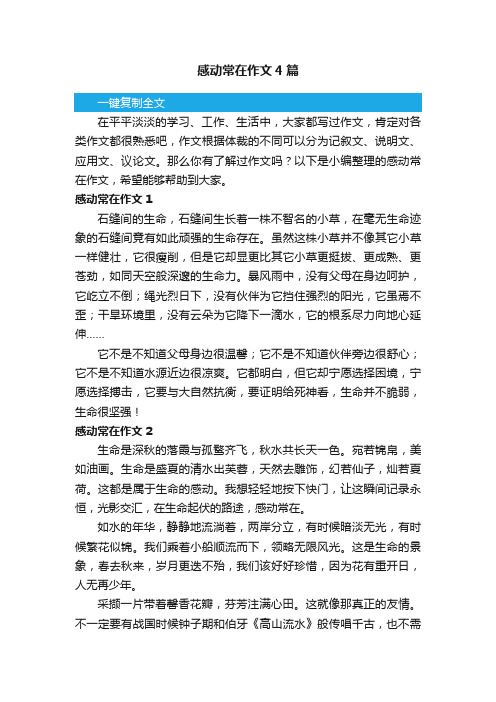 感动常在作文4篇

一键复制全文

在平平淡淡的学习、工作、生活中，大家都写过作文，肯定对各类作文都很熟悉吧，作文根据体裁的不同可以分为记叙文、说明文、应用文、议论文。那么你有了解过作文吗？以下是小编整理的感动常在作文，希望能够帮助到大家。

感动常在作文1

石缝间的生命，石缝间生长着一株不智名的小草，在毫无生命迹象的石缝间竟有如此顽强的生命存在。虽然这株小草并不像其它小草一样健壮，它很瘦削，但是它却显更比其它小草更挺拔、更成熟、更苍劲，如同天空般深邃的生命力。暴风雨中，没有父母在身边呵护，它屹立不倒；绳光烈日下，没有伙伴为它挡住强烈的阳光，它虽焉不歪；干旱环境里，没有云朵为它降下一滴水，它的根系尽力向地心延伸……

它不是不知道父母身边很温馨；它不是不知道伙伴旁边很舒心；它不是不知道水源近边很凉爽。它都明白，但它却宁愿选择困境，宁愿选择搏击，它要与大自然抗衡，要证明给死神看，生命并不脆弱，生命很坚强！

感动常在作文2

生命是深秋的落霞与孤鹜齐飞，秋水共长天一色。宛若锦帛，美如油画。生命是盛夏的清水出芙蓉，天然去雕饰，幻若仙子，灿若夏荷。这都是属于生命的感动。我想轻轻地按下快门，让这瞬间记录永恒，光影交汇，在生命起伏的路途，感动常在。

如水的年华，静静地流淌着，两岸分立，有时候暗淡无光，有时候繁花似锦。我们乘着小船顺流而下，领略无限风光。这是生命的景象，春去秋来，岁月更迭不殆，我们该好好珍惜，因为花有重开日，人无再少年。

采撷一片带着馨香花瓣，芬芳注满心田。这就像那真正的友情。不一定要有战国时候钟子期和伯牙《高山流水》般传唱千古，也不需